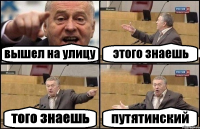 вышел на улицу

этого знаешь

того знаешь

путятинский